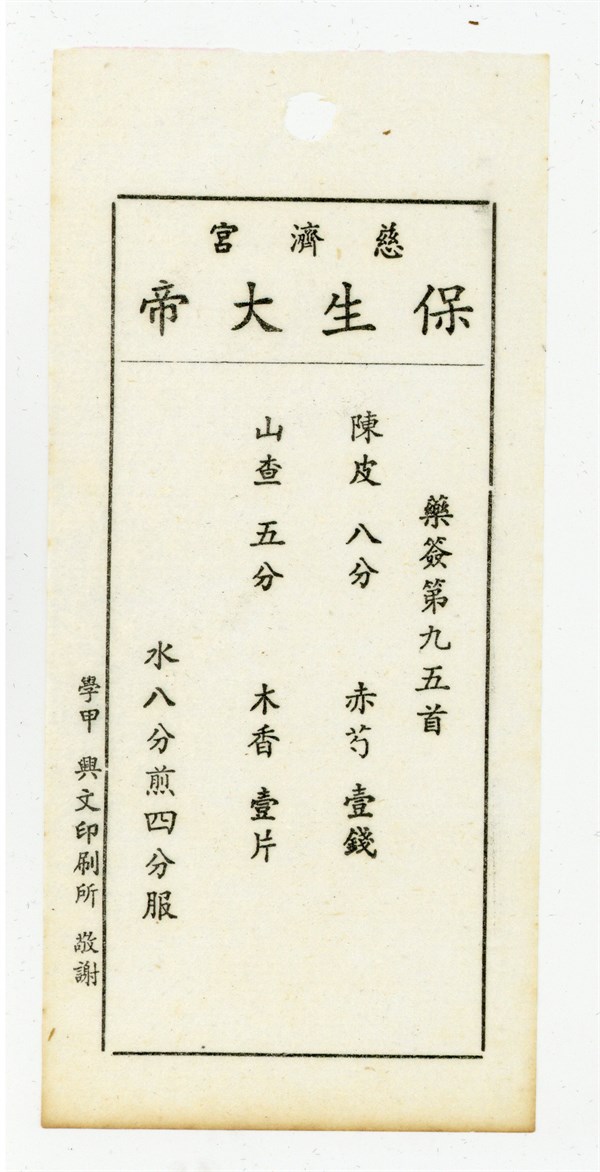 慈濟宮

保生大帝

藥簽第九五首

陳皮 八分 赤芍 壹錢

山查 五分 木香 壹片

水八分煎四分服

學甲 興文印刷所 敬謝